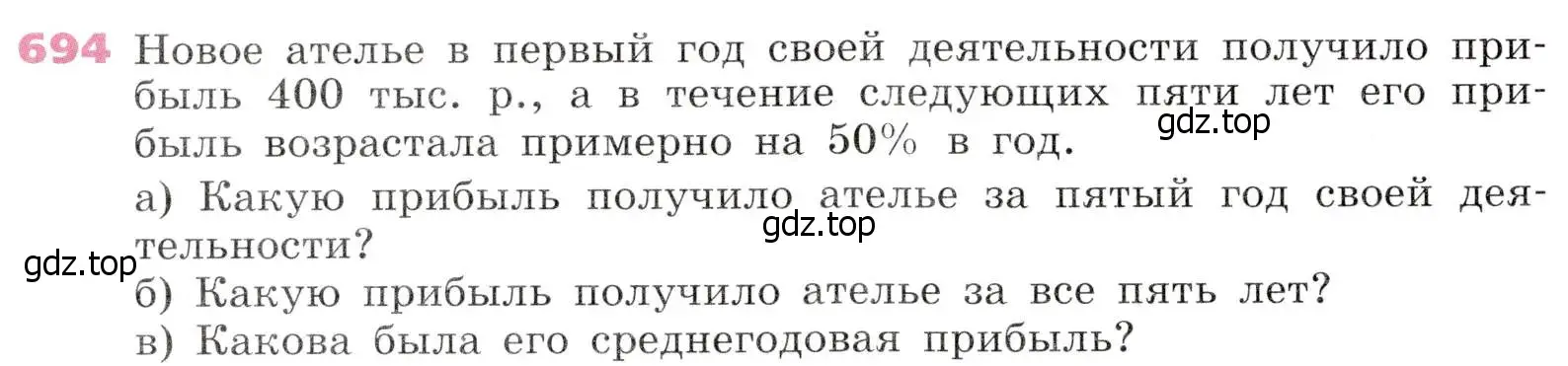 694 Новое ателье в первый год своей деятельности получило прибыль 400 тыс. р., а в течение следующих пяти лет его прибыль возрастала примерно на 50% в год.

gdz.top

а) Какую прибыль получило ателье за пятый год своей деятельности?

gdz.top

gdz.top

б) Какую прибыль получило ателье за все пять лет?

в) Какова была его среднегодовая прибыль?